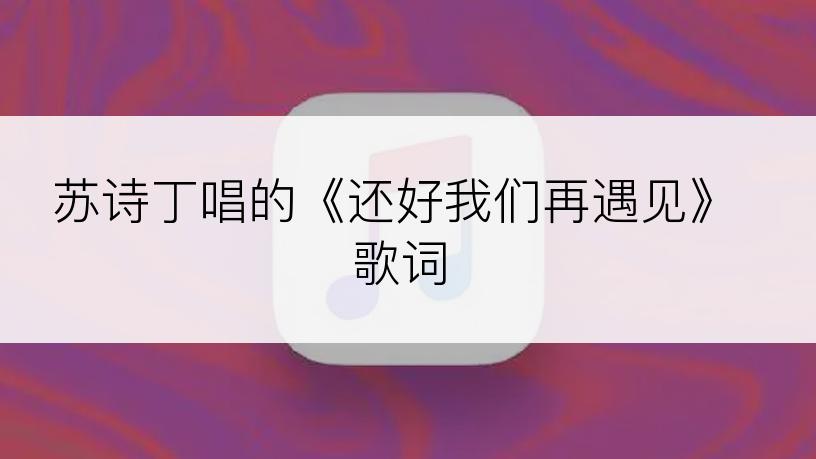 苏诗丁唱的《还好我们再遇见》歌词